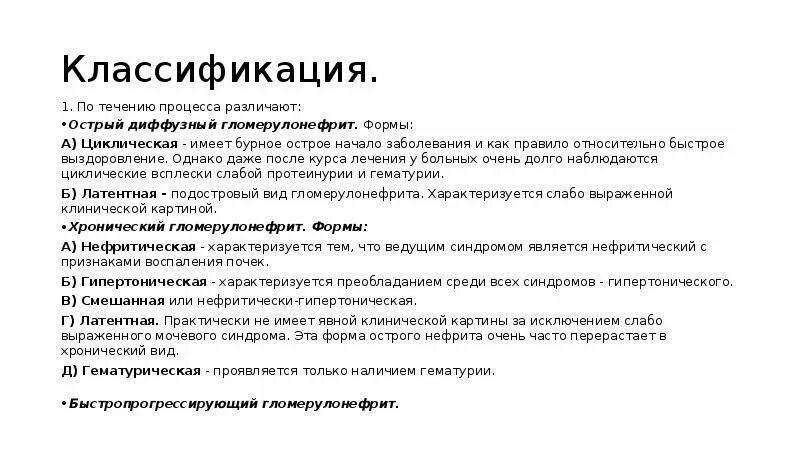 Классификация.

1. По течению процесса различают:

•Острый диффузный гломерулонефрит. Формы:

А) Циклическая - имеет бурное острое начало заболевания и как правило относительно быстрое выздоровление. Однако даже после курса лечения у больных очень долго наблюдаются циклические всплески слабой протеинурии и гематурии.

Б) Латентная - подостровый вид гломерулонефрита. Характеризуется слабо выраженной клинической картиной.

•Хронический гломерулонефрит. Формы:

А) Нефритическая - характеризуется тем, что ведущим синдромом является нефритический с признаками воспаления почек.

Б) Гипертоническая - характеризуется преобладанием среди всех синдромов - гипертонического.

В) Смешанная или нефритически-гипертоническая.

Г) Латентная. Практически не имеет явной клинической картины за исключением слабо выраженного мочевого синдрома. Эта форма острого нефрита очень часто перерастает в хронический вид.

Д) Гематурическая - проявляется только наличием гематурии.

•Быстропрогрессирующий гломерулонефрит.